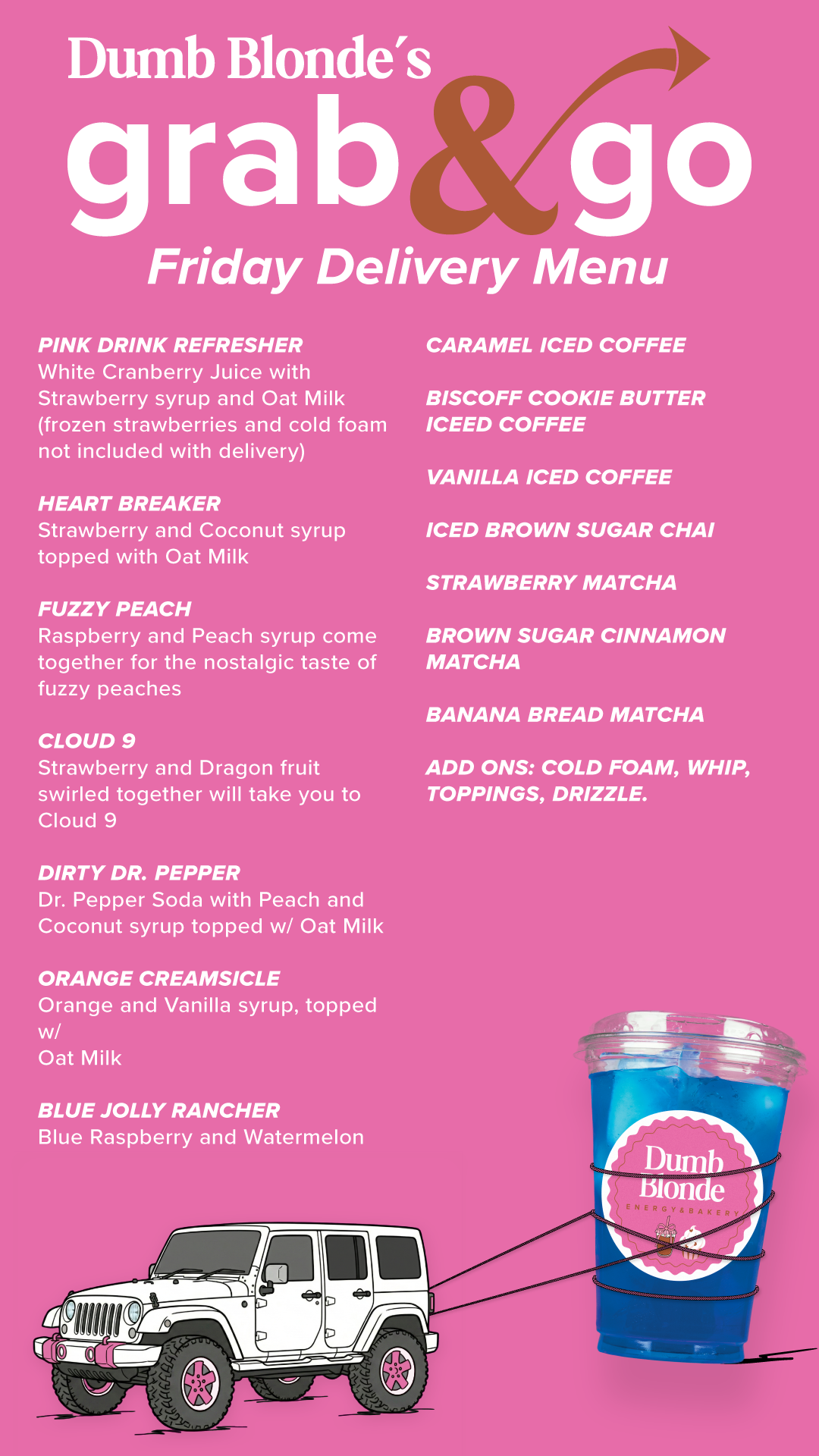 Dumb Blonde's
grab & go
Friday Delivery Menu

PINK DRINK REFRESHER
White Cranberry Juice with Strawberry syrup and Oat Milk (frozen strawberries and cold foam not included with delivery)

HEART BREAKER
Strawberry and Coconut syrup topped with Oat Milk

FUZZY PEACH
Raspberry and Peach syrup come together for the nostalgic taste of fuzzy peaches

CLOUD 9
Strawberry and Dragon fruit swirled together will take you to Cloud 9

DIRTY DR. PEPPER
Dr. Pepper Soda with Peach and Coconut syrup topped w/ Oat Milk

ORANGE CREAMSICLE
Orange and Vanilla syrup, topped w/
Oat Milk

BLUE JOLLY RANCHER
Blue Raspberry and Watermelon

CARAMEL ICED COFFEE

BISCOFF COOKIE BUTTER ICEED COFFEE

VANILLA ICED COFFEE

ICED BROWN SUGAR CHAI

STRAWBERRY MATCHA

BROWN SUGAR CINNAMON MATCHA

BANANA BREAD MATCHA

ADD ONS: COLD FOAM, WHIP, TOPPINGS, DRIZZLE.

Dumb Blonde
ENERGY & BAKERY